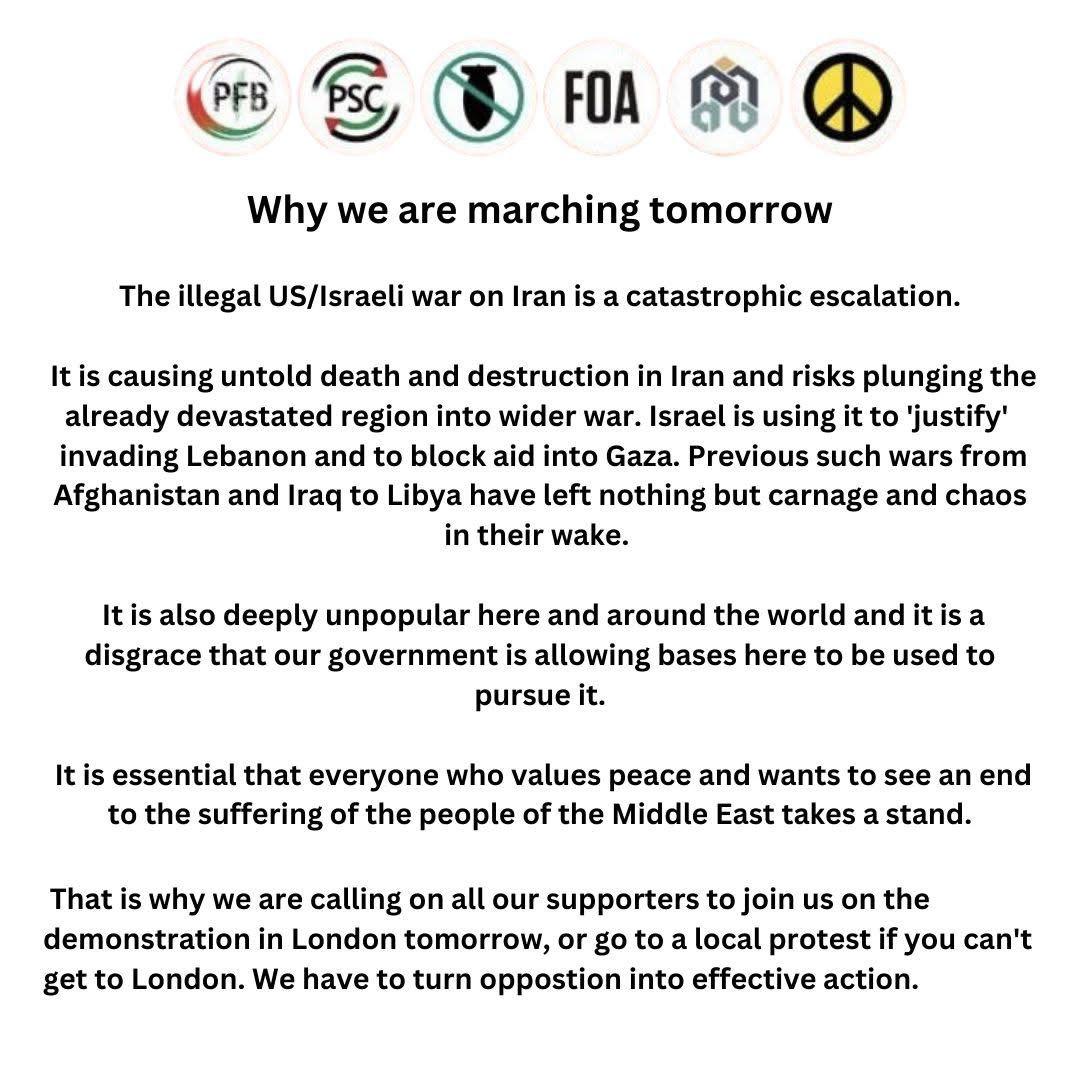 PFB PSC FOA

Why we are marching tomorrow

The illegal US/Israeli war on Iran is a catastrophic escalation.

It is causing untold death and destruction in Iran and risks plunging the already devastated region into wider war. Israel is using it to 'justify' invading Lebanon and to block aid into Gaza. Previous such wars from Afghanistan and Iraq to Libya have left nothing but carnage and chaos in their wake.

It is also deeply unpopular here and around the world and it is a disgrace that our government is allowing bases here to be used to pursue it.

It is essential that everyone who values peace and wants to see an end to the suffering of the people of the Middle East takes a stand.

That is why we are calling on all our supporters to join us on the demonstration in London tomorrow, or go to a local protest if you can't get to London. We have to turn oppostion into effective action.